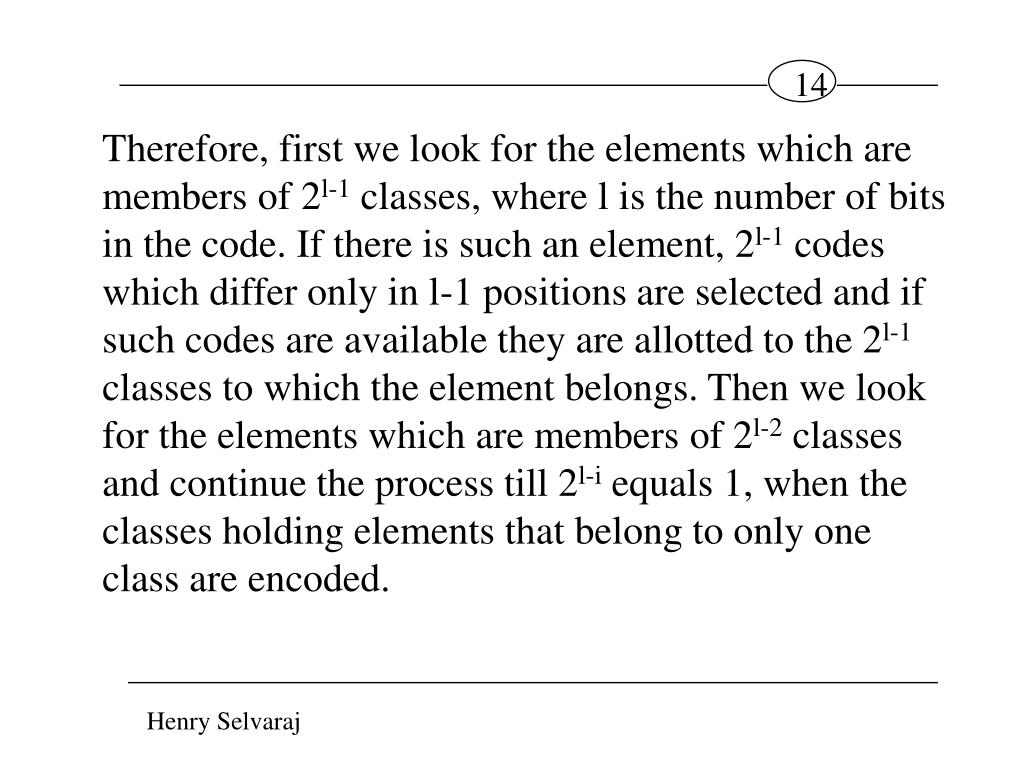 14

Therefore, first we look for the elements which are members of $2^{l-1}$ classes, where l is the number of bits in the code. If there is such an element, $2^{l-1}$ codes which differ only in l-1 positions are selected and if such codes are available they are allotted to the $2^{l-1}$ classes to which the element belongs. Then we look for the elements which are members of $2^{l-2}$ classes and continue the process till $2^{l-i}$ equals 1, when the classes holding elements that belong to only one class are encoded.

Henry Selvaraj